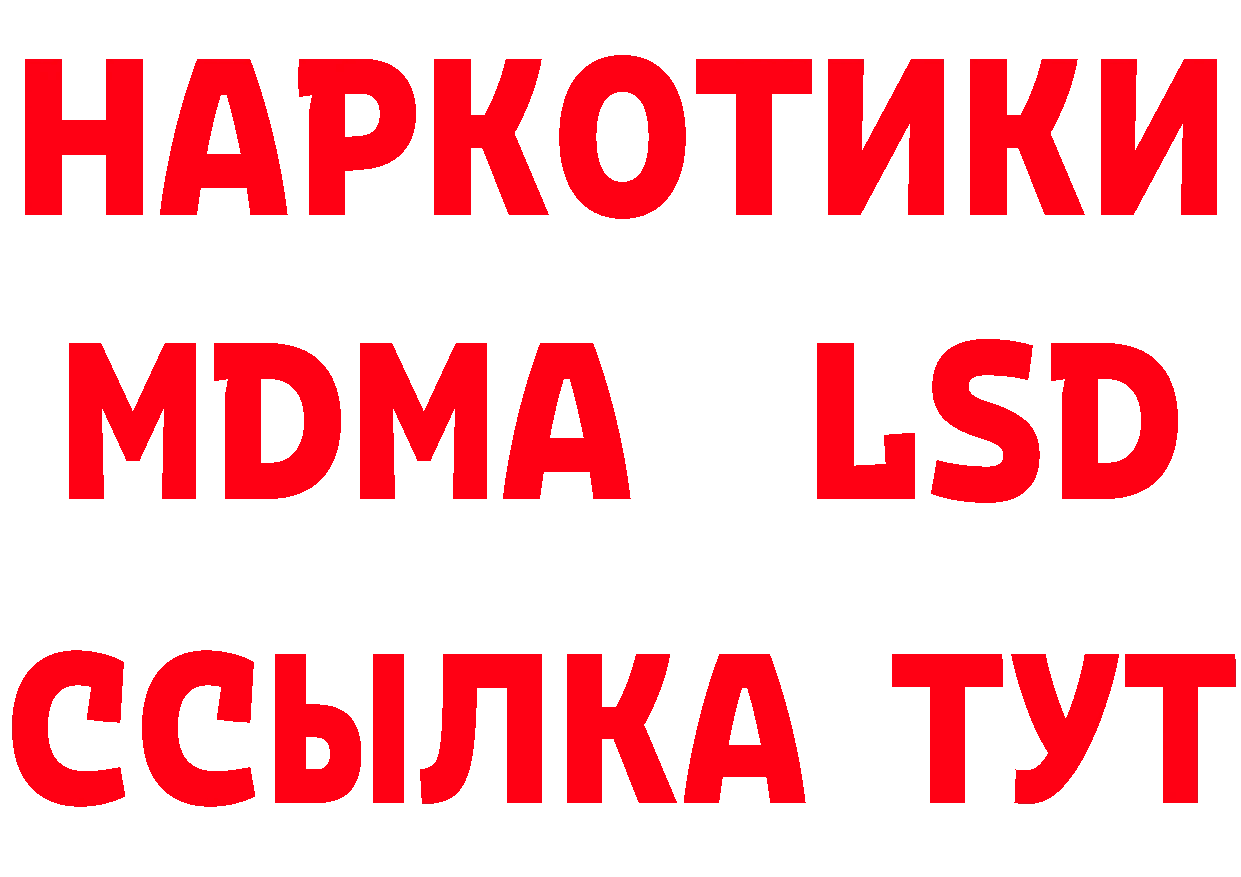 НАРКОТИКИ
MDMA LSD
ССЫЛКА ТУТ